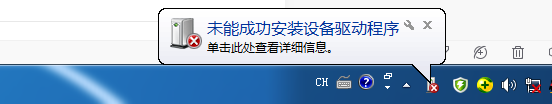 未能成功安装设备驱动程序
单击此处查看详细信息。

CH